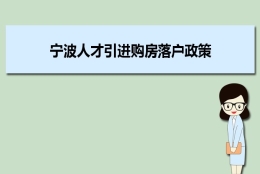 宁波人才引进购房落户政策